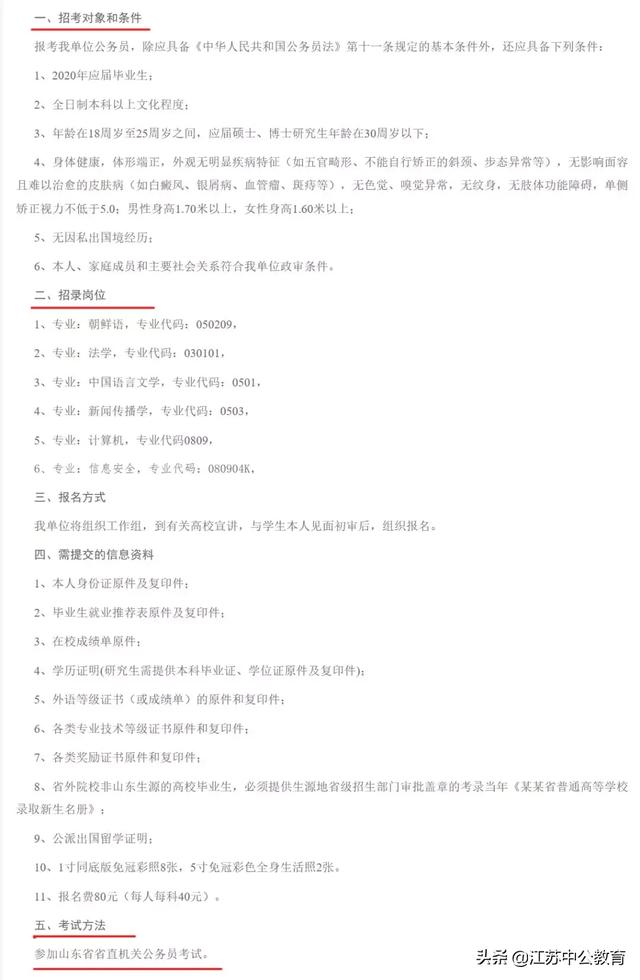 一、招考对象和条件

报考我单位公务员，除应具备《中华人民共和国公务员法》第十一条规定的基本条件外，还应具备下列条件：

1、2020年应届毕业生；

2、全日制本科以上文化程度；

3、年龄在18周岁至25周岁之间，应届硕士、博士研究生年龄在30周岁以下；

4、身体健康，体形端正，外观无明显疾病特征（如五官畸形、不能自行矫正的斜颈、步态异常等），无影响面容且难以治愈的皮肤病（如白癜风、银屑病、血管瘤、斑痣等），无色觉、嗅觉异常，无纹身，无肢体功能障碍，单侧矫正视力不低于5.0；男性身高1.70米以上，女性身高1.60米以上；

5、无因私出国境经历；

6、本人、家庭成员和主要社会关系符合我单位政审条件。

二、招录岗位

1、专业：朝鲜语，专业代码：050209，

2、专业：法学，专业代码：030101，

3、专业：中国语言文学，专业代码：0501，

4、专业：新闻传播学，专业代码：0503，

5、专业：计算机，专业代码0809，

6、专业：信息安全，专业代码：080904K，

三、报名方式

我单位将组织工作组，到有关高校宣讲，与学生本人见面初审后，组织报名。

四、需提交的信息资料

1、本人身份证原件及复印件；

2、毕业生就业推荐表原件及复印件；

3、在校成绩单原件；

4、学历证明(研究生需提供本科毕业证、学位证原件及复印件)；

5、外语等级证书（或成绩单）的原件和复印件；

6、各类专业技术等级证书原件和复印件；

7、各类奖励证书原件和复印件；

8、省外院校非山东生源的高校毕业生，必须提供生源地省级招生部门审批盖章的考录当年《某某省普通高等学校录取新生名册》；

9、公派出国留学证明；

10、1寸同底版免冠彩照8张，5寸免冠彩色全身生活照2张。

11、报名费80元（每人每科40元）。

五、考试方法

参加山东省省直机关公务员考试。

头条 @江苏中公教育